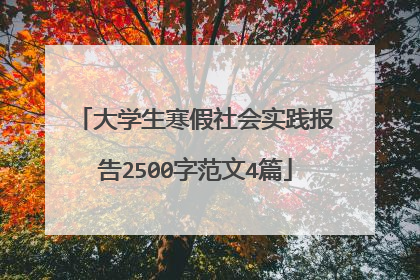 「大学生寒假社会实践报告2500字范文4篇」